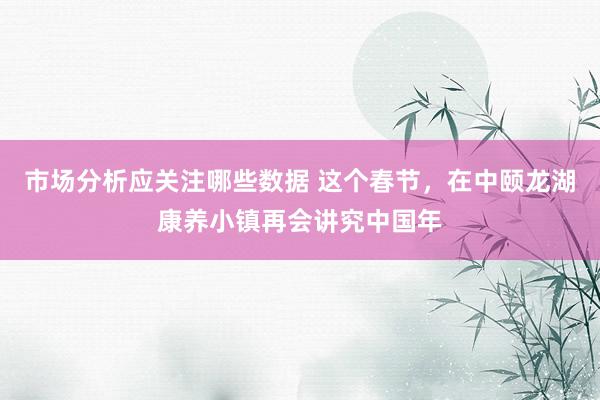 市场分析应关注哪些数据 这个春节，在中颐龙湖康养小镇再会讲究中国年